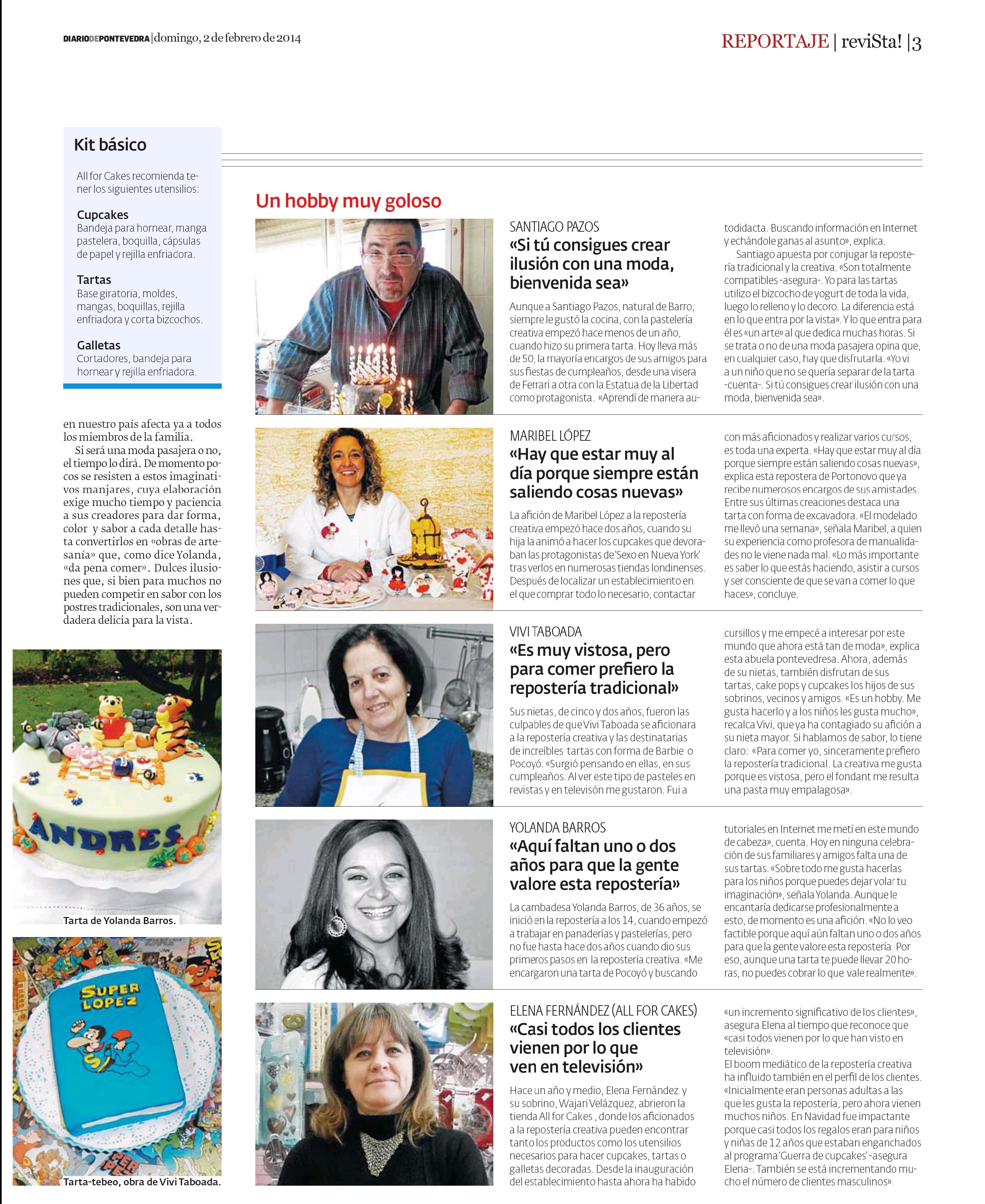 DIARIODEPONTEVEDRA | domingo, 2 de febrero de 2014

REPORTAJE | reviSta! | 3

Kit básico

All for Cakes recomienda tener los siguientes utensilios:

Cupcakes
Bandeja para hornear, manga pastelera, boquilla, cápsulas de papel y rejilla enfriadora.

Tartas
Base giratoria, moldes, mangas, boquillas, rejilla enfriadora y corta bizcochos.

Galletas
Cortadores, bandeja para hornear y rejilla enfriadora.

en nuestro país afecta ya a todos los miembros de la familia.

Si será una moda pasajera o no, el tiempo lo dirá. De momento pocos se resisten a estos imaginativos manjares, cuya elaboración exige mucho tiempo y paciencia a sus creadores para dar forma, color y sabor a cada detalle hasta convertirlos en «obras de artesanía» que, como dice Yolanda, «da pena comer». Dulces ilusiones que, si bien para muchos no pueden competir en sabor con los postres tradicionales, son una verdadera delicia para la vista.

ANDRES

Tarta de Yolanda Barros.

SUPER LOPEZ

Tarta-tebeo, obra de Vivi Taboada.

Un hobby muy goloso

SANTIAGO PAZOS
«Si tú consigues crear ilusión con una moda, bienvenida sea»

Aunque a Santiago Pazos, natural de Barro, siempre le gustó la cocina, con la pastelería creativa empezó hace menos de un año, cuando hizo su primera tarta. Hoy lleva más de 50, la mayoría encargos de sus amigos para sus fiestas de cumpleaños, desde una visera de Ferrari a otra con la Estatua de la Libertad como protagonista. «Aprendí de manera autodidacta. Buscando información en Internet y echándole ganas al asunto», explica.

Santiago apuesta por conjugar la repostería tradicional y la creativa. «Son totalmente compatibles -asegura-. Yo para las tartas utilizo el bizcocho de yogurt de toda la vida, luego lo relleno y lo decoro. La diferencia está en lo que entra por la vista». Y lo que entra para él es «un arte» al que dedica muchas horas. Si se trata o no de una moda pasajera opina que, en cualquier caso, hay que disfrutarla. «Yo vi a un niño que no se quería separar de la tarta -cuenta-. Si tú consigues crear ilusión con una moda, bienvenida sea».

MARIBEL LÓPEZ
«Hay que estar muy al día porque siempre están saliendo cosas nuevas»

La afición de Maribel López a la repostería creativa empezó hace dos años, cuando su hija la animó a hacer los cupcakes que devoraban las protagonistas de 'Sexo en Nueva York' tras verlos en numerosas tiendas londinenses. Después de localizar un establecimiento en el que comprar todo lo necesario, contactar con más aficionados y realizar varios cursos, es toda una experta. «Hay que estar muy al día porque siempre están saliendo cosas nuevas», explica esta repostera de Portonovo que ya recibe numerosos encargos de sus amistades. Entre sus últimas creaciones destaca una tarta con forma de excavadora. «El modelado me llevó una semana», señala Maribel, a quien su experiencia como profesora de manualidades no le viene nada mal. «Lo más importante es saber lo que estás haciendo, asistir a cursos y ser consciente de que se van a comer lo que haces», concluye.

VIVI TABOADA
«Es muy vistosa, pero para comer prefiero la repostería tradicional»

Sus nietas, de cinco y dos años, fueron las culpables de que Vivi Taboada se aficionara a la repostería creativa y las destinatarias de increíbles tartas con forma de Barbie o Pocoyó. «Surgió pensando en ellas, en sus cumpleaños. Al ver este tipo de pasteles en revistas y en televisón me gustaron. Fui a cursillos y me empecé a interesar por este mundo que ahora está tan de moda», explica esta abuela pontevedresa. Ahora, además de su nietas, también disfrutan de sus tartas, cake pops y cupcakes los hijos de sus sobrinos, vecinos y amigos. «Es un hobby. Me gusta hacerlo y a los niños les gusta mucho», recalca Vivi, que ya ha contagiado su afición a su nieta mayor. Si hablamos de sabor, lo tiene claro: «Para comer yo, sinceramente prefiero la repostería tradicional. La creativa me gusta porque es vistosa, pero el fondant me resulta una pasta muy empalagosa».

YOLANDA BARROS
«Aquí faltan uno o dos años para que la gente valore esta repostería»

La cambadesa Yolanda Barros, de 36 años, se inició en la repostería a los 14, cuando empezó a trabajar en panaderías y pastelerías, pero no fue hasta hace dos años cuando dio sus primeros pasos en la repostería creativa. «Me encargaron una tarta de Pocoyó y buscando tutoriales en Internet me metí en este mundo de cabeza», cuenta. Hoy en ninguna celebración de sus familiares y amigos falta una de sus tartas. «Sobre todo me gusta hacerlas para los niños porque puedes dejar volar tu imaginación», señala Yolanda. Aunque le encantaría dedicarse profesionalmente a esto, de momento es una afición. «No lo veo factible porque aquí aún faltan uno o dos años para que la gente valore esta repostería. Por eso, aunque una tarta te puede llevar 20 horas, no puedes cobrar lo que vale realmente».

ELENA FERNÁNDEZ (ALL FOR CAKES)
«Casi todos los clientes vienen por lo que ven en televisión»

Hace un año y medio, Elena Fernández y su sobrino, Wajari Velázquez, abrieron la tienda All for Cakes , donde los aficionados a la repostería creativa pueden encontrar tanto los productos como los utensilios necesarios para hacer cupcakes, tartas o galletas decoradas. Desde la inauguración del establecimiento hasta ahora ha habido «un incremento significativo de los clientes», asegura Elena al tiempo que reconoce que «casi todos vienen por lo que han visto en televisión».
El boom mediático de la repostería creativa ha influido también en el perfil de los clientes. «Inicialmente eran personas adultas a las que les gusta la repostería, pero ahora vienen muchos niños. En Navidad fue impactante porque casi todos los regalos eran para niños y niñas de 12 años que estaban enganchados al programa 'Guerra de cupcakes' -asegura Elena-. También se está incrementando mucho el número de clientes masculinos».